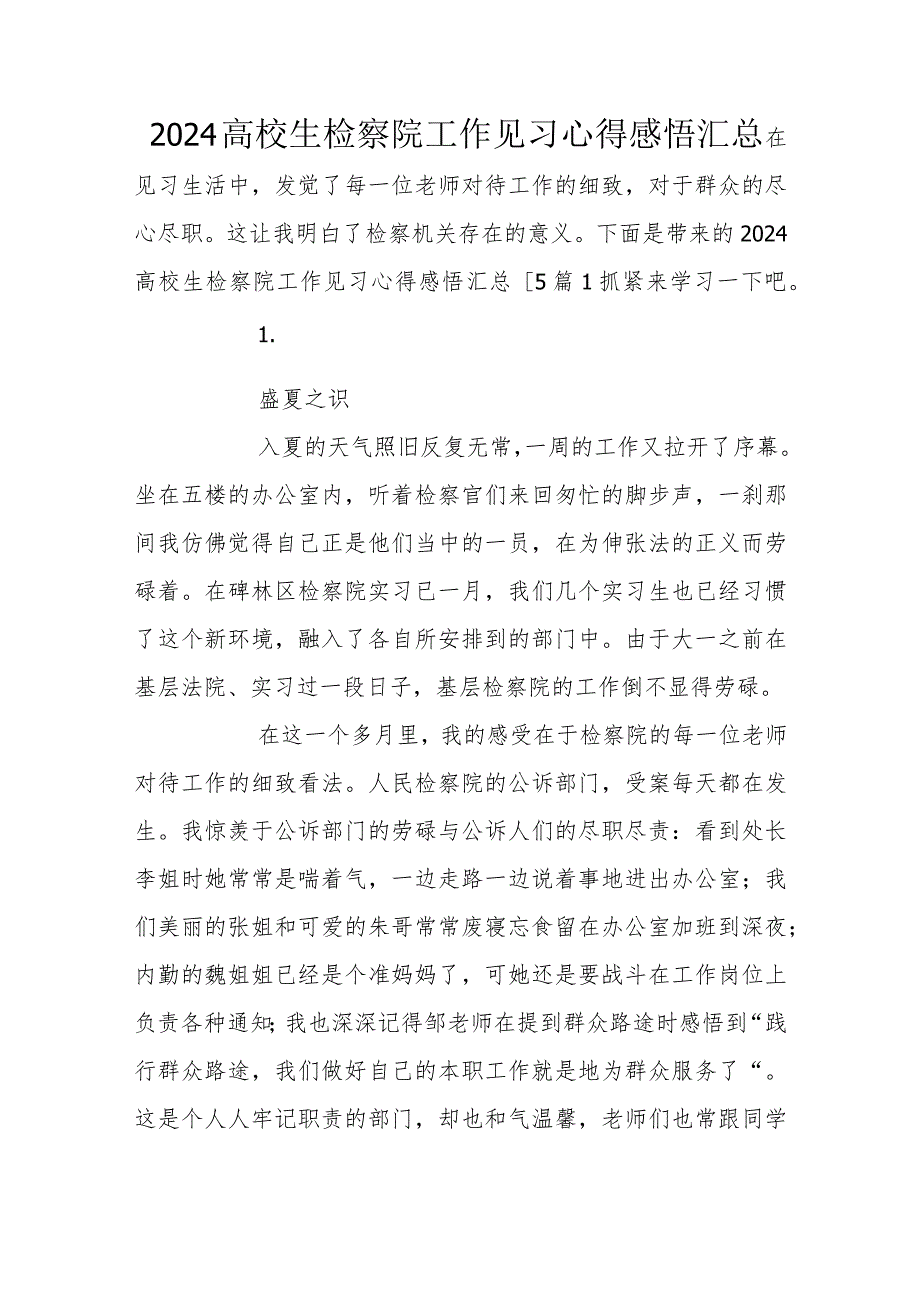 2024高校生检察院工作见习心得感悟汇总在见习生活中，发觉了每一位老师对待工作的细致，对于群众的尽心尽职。这让我明白了检察机关存在的意义。下面是带来的2024高校生检察院工作见习心得感悟汇总［5篇1抓紧来学习一下吧。

1.

盛夏之识

入夏的天气照旧反复无常，一周的工作又拉开了序幕。坐在五楼的办公室内，听着检察官们来回匆忙的脚步声，一刹那间我仿佛觉得自己正是他们当中的一员，在为伸张法的正义而劳碌着。在碑林区检察院实习已一月，我们几个实习生也已经习惯了这个新环境，融入了各自所安排到的部门中。由于大一之前在基层法院、实习过一段日子，基层检察院的工作倒不显得劳碌。

在这一个多月里，我的感受在于检察院的每一位老师对待工作的细致看法。人民检察院的公诉部门，受案每天都在发生。我惊羡于公诉部门的劳碌与公诉人们的尽职尽责：看到处长李姐时她常常是喘着气，一边走路一边说着事地进出办公室；我们美丽的张姐和可爱的朱哥常常废寝忘食留在办公室加班到深夜；内勤的魏姐姐已经是个准妈妈了，可她还是要战斗在工作岗位上负责各种通知；我也深深记得邹老师在提到群众路途时感悟到“践行群众路途，我们做好自己的本职工作就是地为群众服务了“。这是个人人牢记职责的部门，却也和气温馨，老师们也常跟同学